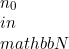 $n_0$
$in$
$mathbbN$